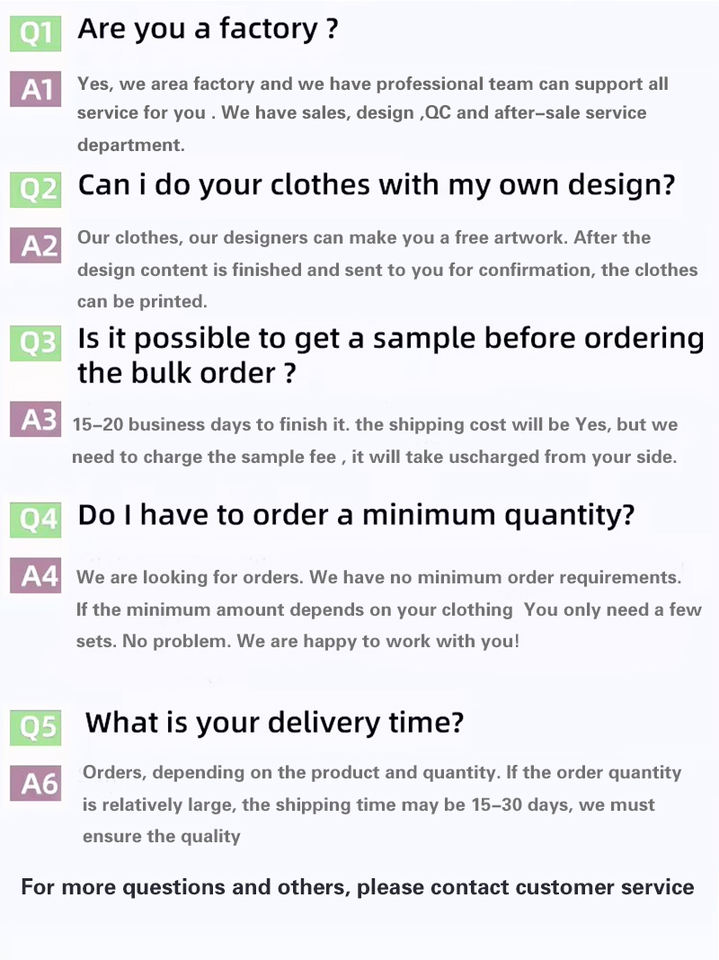 Q1 Are you a factory ?

A1 Yes, we area factory and we have professional team can support all service for you . We have sales, design ,QC and after-sale service department.

Q2 Can i do your clothes with my own design?

A2 Our clothes, our designers can make you a free artwork. After the design content is finished and sent to you for confirmation, the clothes can be printed.

Q3 Is it possible to get a sample before ordering the bulk order ?

A3 15-20 business days to finish it. the shipping cost will be Yes, but we need to charge the sample fee , it will take uscharged from your side.

Q4 Do I have to order a minimum quantity?

A4 We are looking for orders. We have no minimum order requirements. If the minimum amount depends on your clothing You only need a few sets. No problem. We are happy to work with you!

Q5 What is your delivery time?

A6 Orders, depending on the product and quantity. If the order quantity is relatively large, the shipping time may be 15-30 days, we must ensure the quality

For more questions and others, please contact customer service